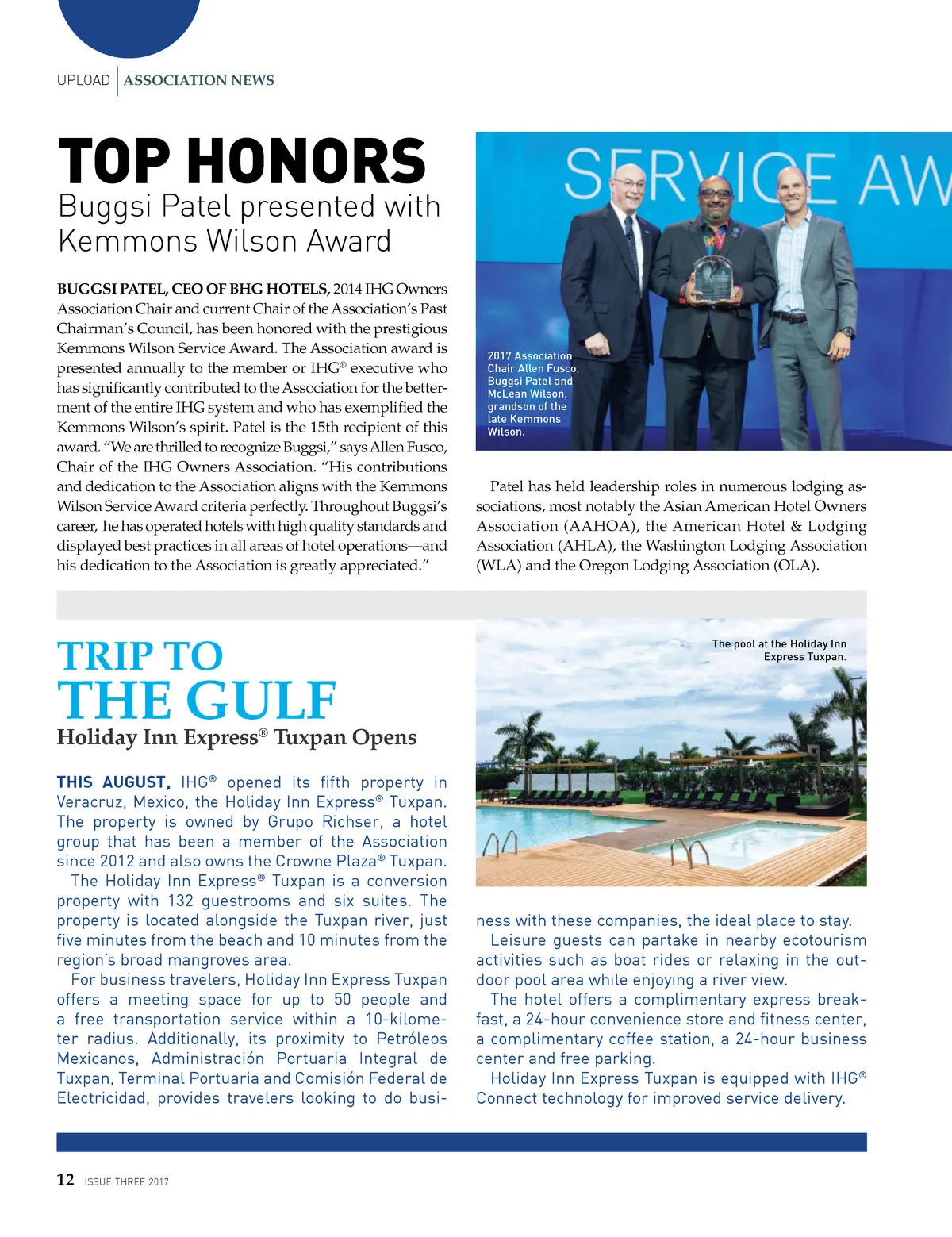 UPLOAD | ASSOCIATION NEWS

TOP HONORS
Buggsi Patel presented with Kemmons Wilson Award

BUGGSI PATEL, CEO OF BHG HOTELS, 2014 IHG Owners Association Chair and current Chair of the Association's Past Chairman's Council, has been honored with the prestigious Kemmons Wilson Service Award. The Association award is presented annually to the member or IHG® executive who has significantly contributed to the Association for the betterment of the entire IHG system and who has exemplified the Kemmons Wilson's spirit. Patel is the 15th recipient of this award. "We are thrilled to recognize Buggsi," says Allen Fusco, Chair of the IHG Owners Association. "His contributions and dedication to the Association aligns with the Kemmons Wilson Service Award criteria perfectly. Throughout Buggsi's career, he has operated hotels with high quality standards and displayed best practices in all areas of hotel operations—and his dedication to the Association is greatly appreciated."

SERVICE AW

2017 Association Chair Allen Fusco, Buggsi Patel and McLean Wilson, grandson of the late Kemmons Wilson.

Patel has held leadership roles in numerous lodging associations, most notably the Asian American Hotel Owners Association (AAHOA), the American Hotel & Lodging Association (AHLA), the Washington Lodging Association (WLA) and the Oregon Lodging Association (OLA).

TRIP TO THE GULF
Holiday Inn Express® Tuxpan Opens

THIS AUGUST, IHG® opened its fifth property in Veracruz, Mexico, the Holiday Inn Express® Tuxpan. The property is owned by Grupo Richser, a hotel group that has been a member of the Association since 2012 and also owns the Crowne Plaza® Tuxpan.

The Holiday Inn Express® Tuxpan is a conversion property with 132 guestrooms and six suites. The property is located alongside the Tuxpan river, just five minutes from the beach and 10 minutes from the region's broad mangroves area.

For business travelers, Holiday Inn Express Tuxpan offers a meeting space for up to 50 people and a free transportation service within a 10-kilometer radius. Additionally, its proximity to Petróleos Mexicanos, Administración Portuaria Integral de Tuxpan, Terminal Portuaria and Comisión Federal de Electricidad, provides travelers looking to do business with these companies, the ideal place to stay.

The pool at the Holiday Inn Express Tuxpan.

Leisure guests can partake in nearby ecotourism activities such as boat rides or relaxing in the outdoor pool area while enjoying a river view.

The hotel offers a complimentary express breakfast, a 24-hour convenience store and fitness center, a complimentary coffee station, a 24-hour business center and free parking.

Holiday Inn Express Tuxpan is equipped with IHG® Connect technology for improved service delivery.

12 ISSUE THREE 2017